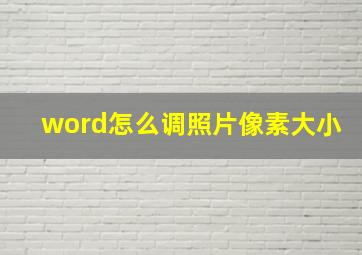 word怎么调照片像素大小